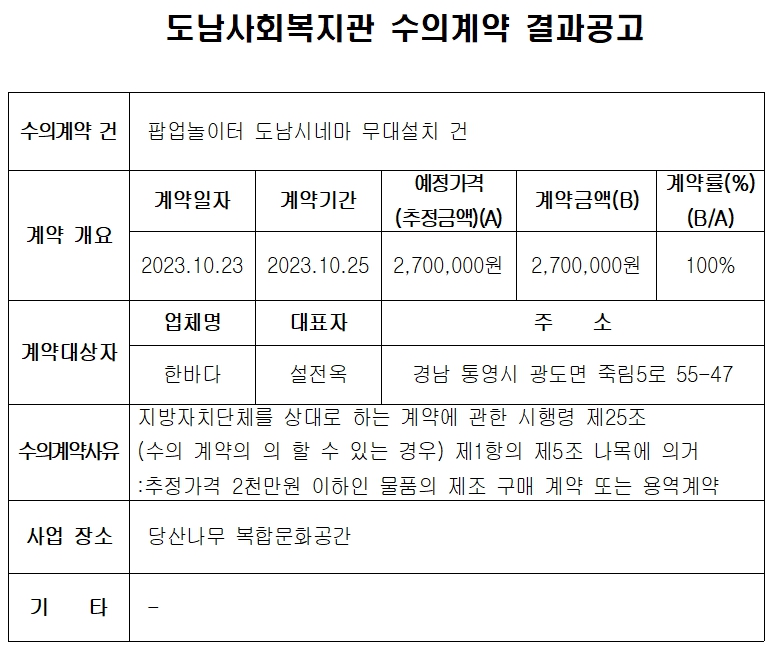 도남사회복지관 수의계약 결과공고

| 수의계약 건 | 팝업놀이터 도남시네마 무대설치 건 | | | | |
|---|---|---|---|---|---|
| 계약 개요 | 계약일자 | 계약기간 | 예정가격 (추정금액)(A) | 계약금액(B) | 계약률(%) (B/A) |
| | 2023.10.23 | 2023.10.25 | 2,700,000원 | 2,700,000원 | 100% |
| 계약대상자 | 업체명 | 대표자 | 주 소 | | |
| | 한바다 | 설전옥 | 경남 통영시 광도면 죽림5로 55-47 | | |
| 수의계약사유 | 지방자치단체를 상대로 하는 계약에 관한 시행령 제25조 (수의 계약의 의 할 수 있는 경우) 제1항의 제5조 나목에 의거 :추정가격 2천만원 이하인 물품의 제조 구매 계약 또는 용역계약 | | | | |
| 사업 장소 | 당산나무 복합문화공간 | | | | |
| 기 타 | - | | | | |